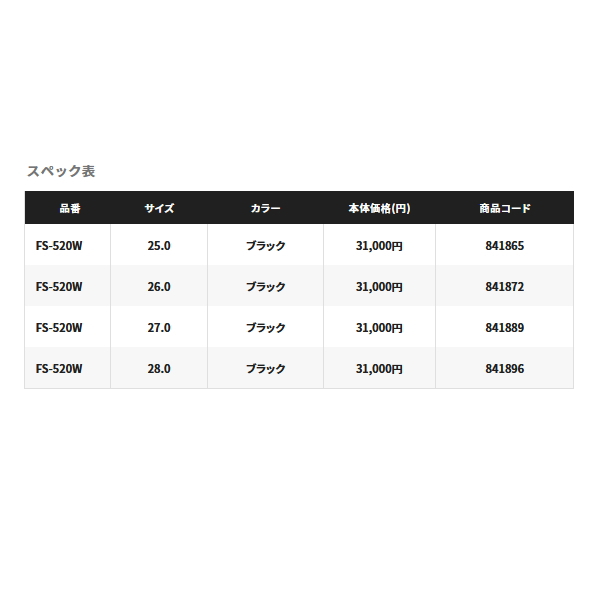 スペック表

| 品番 | サイズ | カラー | 本体価格(円) | 商品コード |
|---|---|---|---|---|
| FS-520W | 25.0 | ブラック | 31,000円 | 841865 |
| FS-520W | 26.0 | ブラック | 31,000円 | 841872 |
| FS-520W | 27.0 | ブラック | 31,000円 | 841889 |
| FS-520W | 28.0 | ブラック | 31,000円 | 841896 |